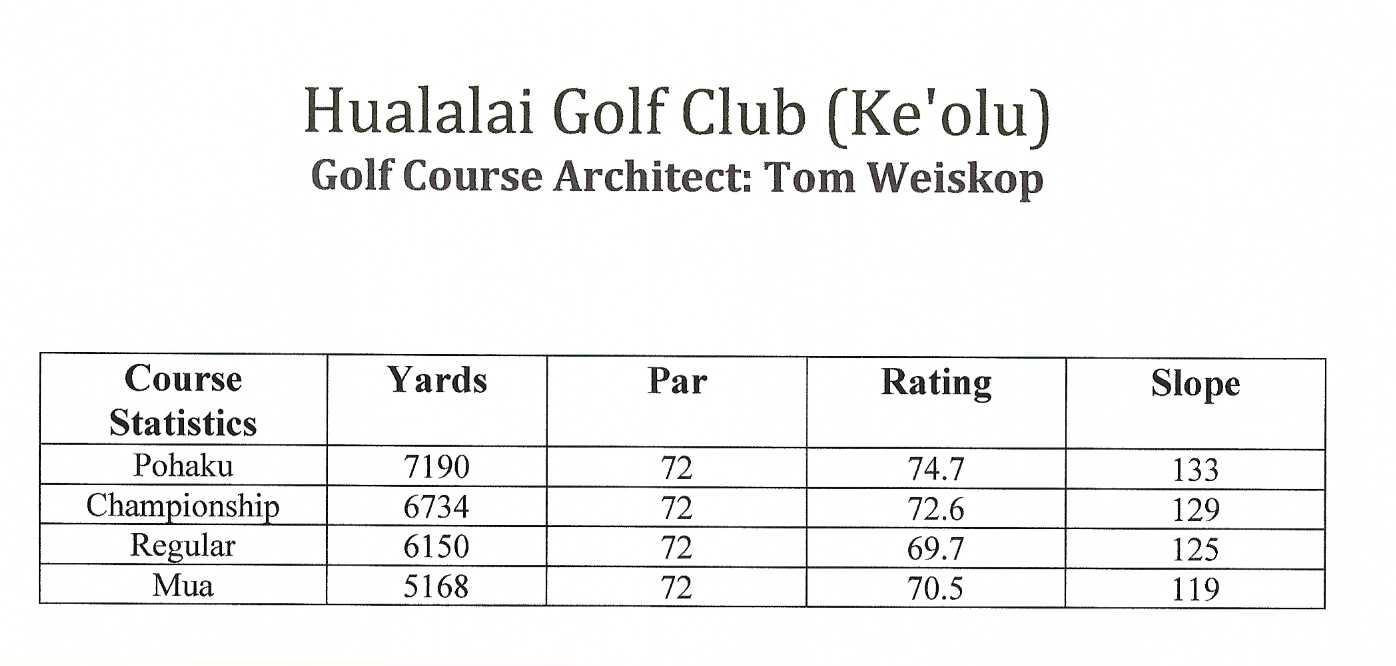 Hualalai Golf Club (Ke'olu)
Golf Course Architect: Tom Weiskop

| Course Statistics | Yards | Par | Rating | Slope |
|---|---|---|---|---|
| Pohaku | 7190 | 72 | 74.7 | 133 |
| Championship | 6734 | 72 | 72.6 | 129 |
| Regular | 6150 | 72 | 69.7 | 125 |
| Mua | 5168 | 72 | 70.5 | 119 |